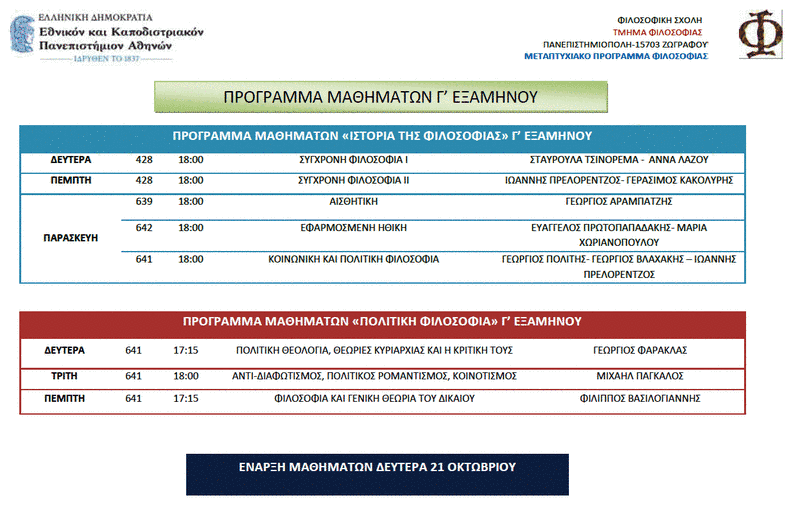 ΕΛΛΗΝΙΚΗ ΔΗΜΟΚΡΑΤΙΑ
Εθνικόν και Καποδιστριακόν Πανεπιστήμιον Αθηνών
ΙΔΡΥΘΕΝ ΤΟ 1837

ΦΙΛΟΣΟΦΙΚΗ ΣΧΟΛΗ
ΤΜΗΜΑ ΦΙΛΟΣΟΦΙΑΣ
ΠΑΝΕΠΙΣΤΗΜΙΟΠΟΛΗ-15703 ΖΩΓΡΑΦΟΥ
ΜΕΤΑΠΤΥΧΙΑΚΟ ΠΡΟΓΡΑΜΜΑ ΦΙΛΟΣΟΦΙΑΣ

Φ

ΠΡΟΓΡΑΜΜΑ ΜΑΘΗΜΑΤΩΝ Γ' ΕΞΑΜΗΝΟΥ

ΠΡΟΓΡΑΜΜΑ ΜΑΘΗΜΑΤΩΝ «ΙΣΤΟΡΙΑ ΤΗΣ ΦΙΛΟΣΟΦΙΑΣ» Γ' ΕΞΑΜΗΝΟΥ

| | | | | |
|---|---|---|---|---|
| ΔΕΥΤΕΡΑ | 428 | 18:00 | ΣΥΓΧΡΟΝΗ ΦΙΛΟΣΟΦΙΑ Ι | ΣΤΑΥΡΟΥΛΑ ΤΣΙΝΟΡΕΜΑ - ΑΝΝΑ ΛΑΖΟΥ |
| ΠΕΜΠΤΗ | 428 | 18:00 | ΣΥΓΧΡΟΝΗ ΦΙΛΟΣΟΦΙΑ ΙΙ | ΙΩΑΝΝΗΣ ΠΡΕΛΟΡΕΝΤΖΟΣ- ΓΕΡΑΣΙΜΟΣ ΚΑΚΟΛΥΡΗΣ |
| ΠΑΡΑΣΚΕΥΗ | 639 | 18:00 | ΑΙΣΘΗΤΙΚΗ | ΓΕΩΡΓΙΟΣ ΑΡΑΜΠΑΤΖΗΣ |
| | 642 | 18:00 | ΕΦΑΡΜΟΣΜΕΝΗ ΗΘΙΚΗ | ΕΥΑΓΓΕΛΟΣ ΠΡΩΤΟΠΑΠΑΔΑΚΗΣ- ΜΑΡΙΑ ΧΩΡΙΑΝΟΠΟΥΛΟΥ |
| | 641 | 18:00 | ΚΟΙΝΩΝΙΚΗ ΚΑΙ ΠΟΛΙΤΙΚΗ ΦΙΛΟΣΟΦΙΑ | ΓΕΩΡΓΙΟΣ ΠΟΛΙΤΗΣ- ΓΕΩΡΓΙΟΣ ΒΛΑΧΑΚΗΣ – ΙΩΑΝΝΗΣ ΠΡΕΛΟΡΕΝΤΖΟΣ |

ΠΡΟΓΡΑΜΜΑ ΜΑΘΗΜΑΤΩΝ «ΠΟΛΙΤΙΚΗ ΦΙΛΟΣΟΦΙΑ» Γ' ΕΞΑΜΗΝΟΥ

| | | | | |
|---|---|---|---|---|
| ΔΕΥΤΕΡΑ | 641 | 17:15 | ΠΟΛΙΤΙΚΗ ΘΕΟΛΟΓΙΑ, ΘΕΩΡΙΕΣ ΚΥΡΙΑΡΧΙΑΣ ΚΑΙ Η ΚΡΙΤΙΚΗ ΤΟΥΣ | ΓΕΩΡΓΙΟΣ ΦΑΡΑΚΛΑΣ |
| ΤΡΙΤΗ | 641 | 18:00 | ΑΝΤΙ-ΔΙΑΦΩΤΙΣΜΟΣ, ΠΟΛΙΤΙΚΟΣ ΡΟΜΑΝΤΙΣΜΟΣ, ΚΟΙΝΟΤΙΣΜΟΣ | ΜΙΧΑΗΛ ΠΑΓΚΑΛΟΣ |
| ΠΕΜΠΤΗ | 641 | 17:15 | ΦΙΛΟΣΟΦΙΑ ΚΑΙ ΓΕΝΙΚΗ ΘΕΩΡΙΑ ΤΟΥ ΔΙΚΑΙΟΥ | ΦΙΛΙΠΠΟΣ ΒΑΣΙΛΟΓΙΑΝΝΗΣ |

ΕΝΑΡΞΗ ΜΑΘΗΜΑΤΩΝ ΔΕΥΤΕΡΑ 21 ΟΚΤΩΒΡΙΟΥ